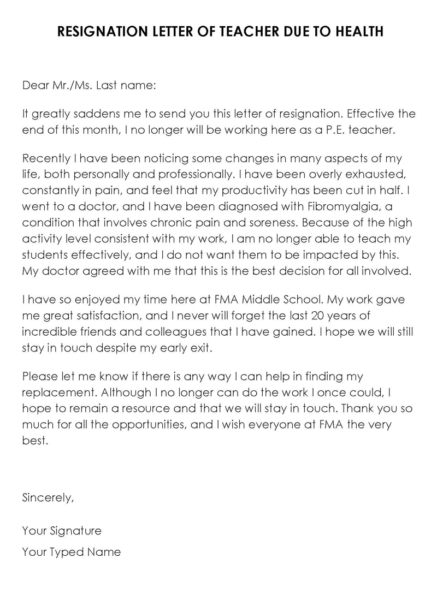 RESIGNATION LETTER OF TEACHER DUE TO HEALTH

Dear Mr./Ms. Last name:

It greatly saddens me to send you this letter of resignation. Effective the end of this month, I no longer will be working here as a P.E. teacher.

Recently I have been noticing some changes in many aspects of my life, both personally and professionally. I have been overly exhausted, constantly in pain, and feel that my productivity has been cut in half. I went to a doctor, and I have been diagnosed with Fibromyalgia, a condition that involves chronic pain and soreness. Because of the high activity level consistent with my work, I am no longer able to teach my students effectively, and I do not want them to be impacted by this. My doctor agreed with me that this is the best decision for all involved.

I have so enjoyed my time here at FMA Middle School. My work gave me great satisfaction, and I never will forget the last 20 years of incredible friends and colleagues that I have gained. I hope we will still stay in touch despite my early exit.

Please let me know if there is any way I can help in finding my replacement. Although I no longer can do the work I once could, I hope to remain a resource and that we will stay in touch. Thank you so much for all the opportunities, and I wish everyone at FMA the very best.

Sincerely,

Your Signature

Your Typed Name